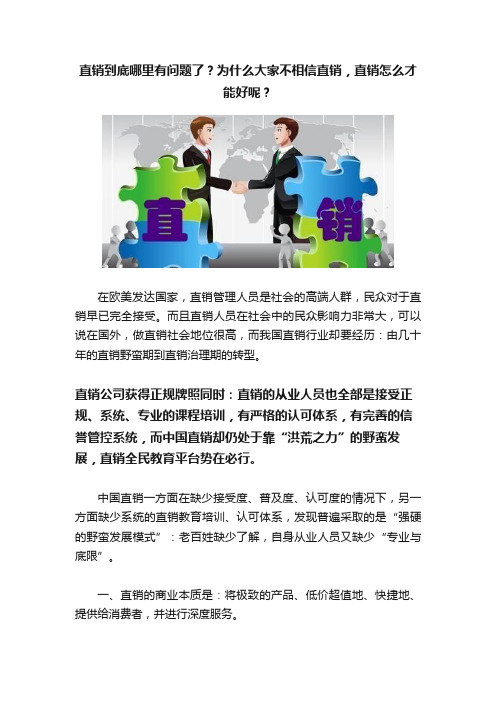 直销到底哪里有问题了？为什么大家不相信直销，直销怎么才能好呢？

直

销

在欧美发达国家，直销管理人员是社会的高端人群，民众对于直销早已完全接受。而且直销人员在社会中的民众影响力非常大，可以说在国外，做直销社会地位很高，而我国直销行业却要经历：由几十年的直销野蛮期到直销治理期的转型。

直销公司获得正规牌照同时：直销的从业人员也全部是接受正规、系统、专业的课程培训，有严格的认可体系，有完善的信誉管控系统，而中国直销却仍处于靠“洪荒之力”的野蛮发展，直销全民教育平台势在必行。

中国直销一方面在缺少接受度、普及度、认可度的情况下，另一方面缺少系统的直销教育培训、认可体系，发现普遍采取的是“强硬的野蛮发展模式”：老百姓缺少了解，自身从业人员又缺少“专业与底限”。

一、直销的商业本质是：将极致的产品、低价超值地、快捷地、提供给消费者，并进行深度服务。